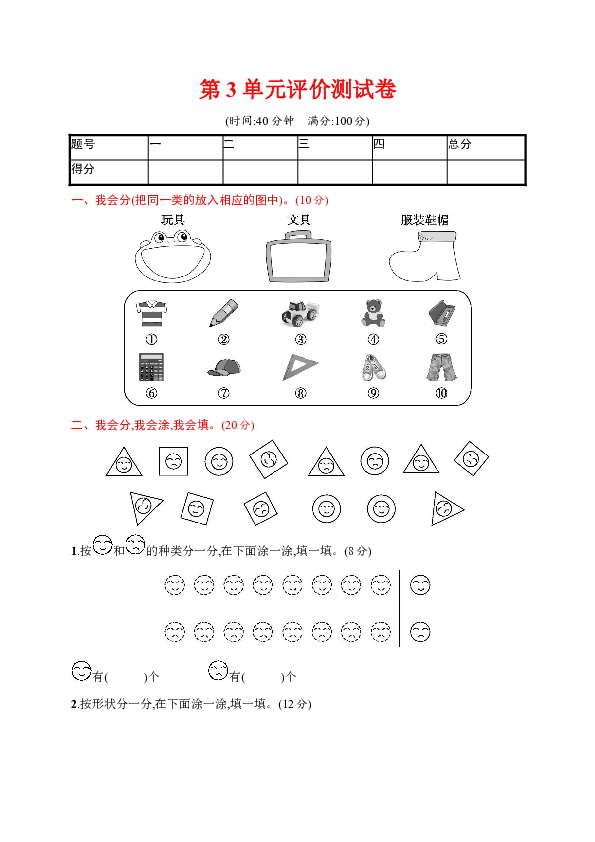 第 3 单元评价测试卷

(时间:40 分钟　满分:100 分)

| 题号 | 一 | 二 | 三 | 四 | 总分 |
|---|---|---|---|---|---|
| 得分 | | | | | |

一、我会分(把同一类的放入相应的图中)。(10 分)

玩具　　文具　　服装鞋帽

①　②　③　④　⑤

⑥　⑦　⑧　⑨　⑩

二、我会分,我会涂,我会填。(20 分)

1.按和的种类分一分,在下面涂一涂,填一填。(8 分)

有(　　)个　　有(　　)个

2.按形状分一分,在下面涂一涂,填一填。(12 分)